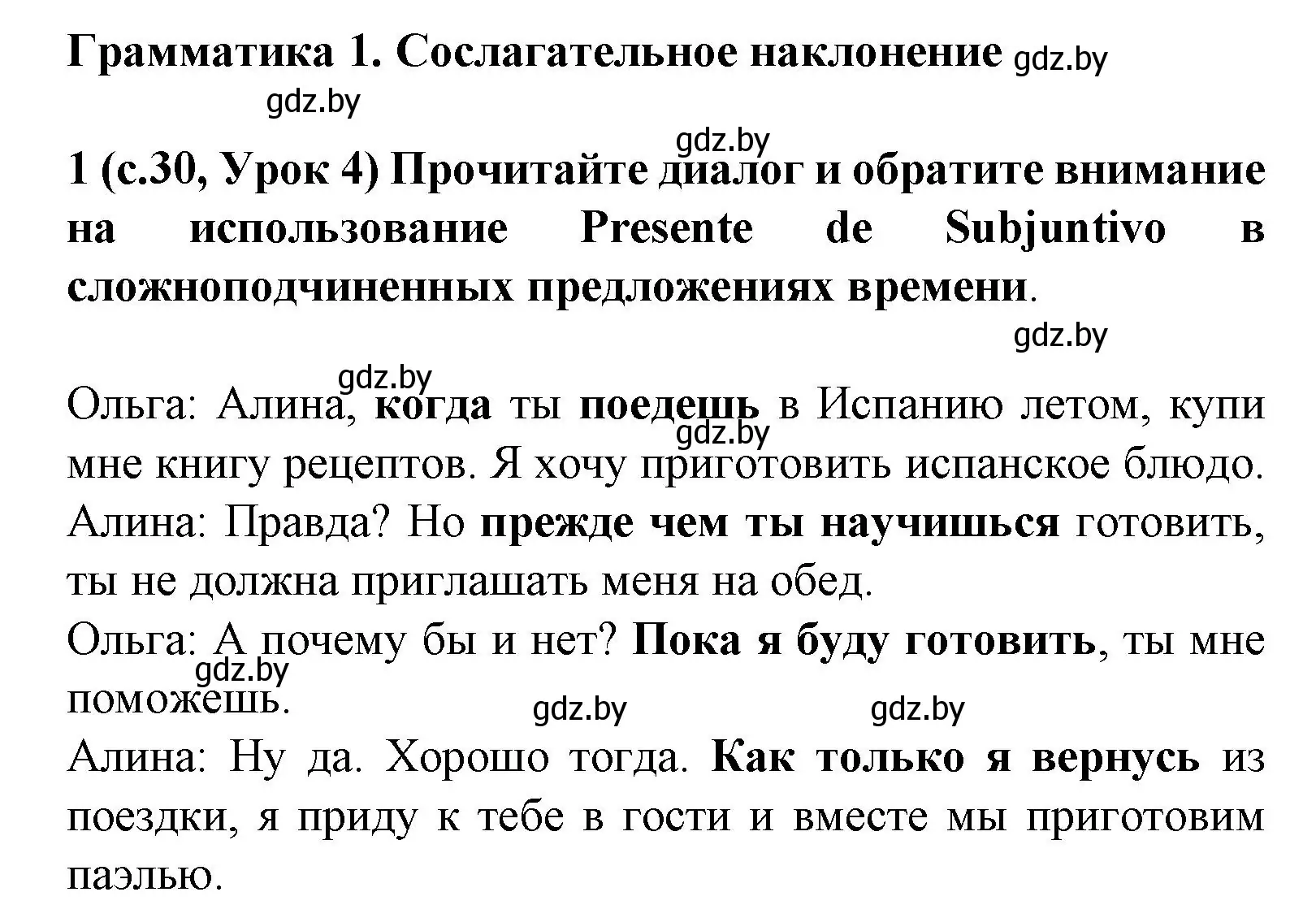 Грамматика 1. Сослагательное наклонение gdz.by

gdz.by

gdz.by

1 (с.30, Урок 4) Прочитайте диалог и обратите внимание на использование Presente de Subjuntivo в сложноподчиненных предложениях времени.

gdz.by

gdz.by

Ольга: Алина, когда ты поедешь в Испанию летом, купи мне книгу рецептов. Я хочу приготовить испанское блюдо. gdz.by
Алина: Правда? Но прежде чем ты научишься готовить, ты не должна приглашать меня на обед.
Ольга: А почему бы и нет? Пока я буду готовить, ты мне поможешь. gdz.by

gdz.by gdz.by

Алина: Ну да. Хорошо тогда. Как только я вернусь из поездки, я приду к тебе в гости и вместе мы приготовим паэлью.